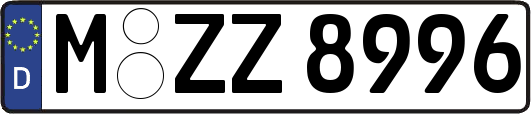 D
M ZZ 8996